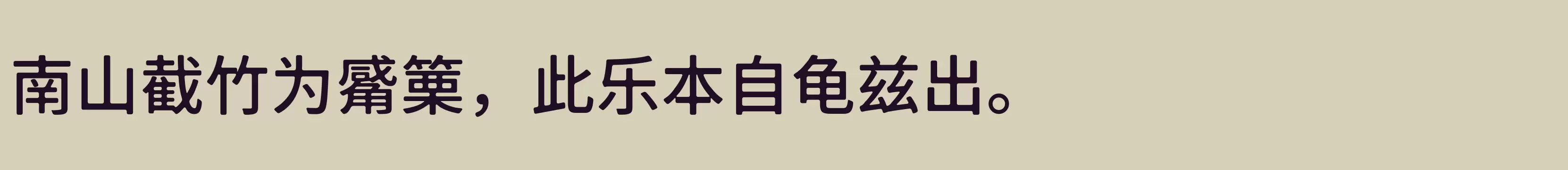 南山截竹为觱篥，此乐本自龟兹出。